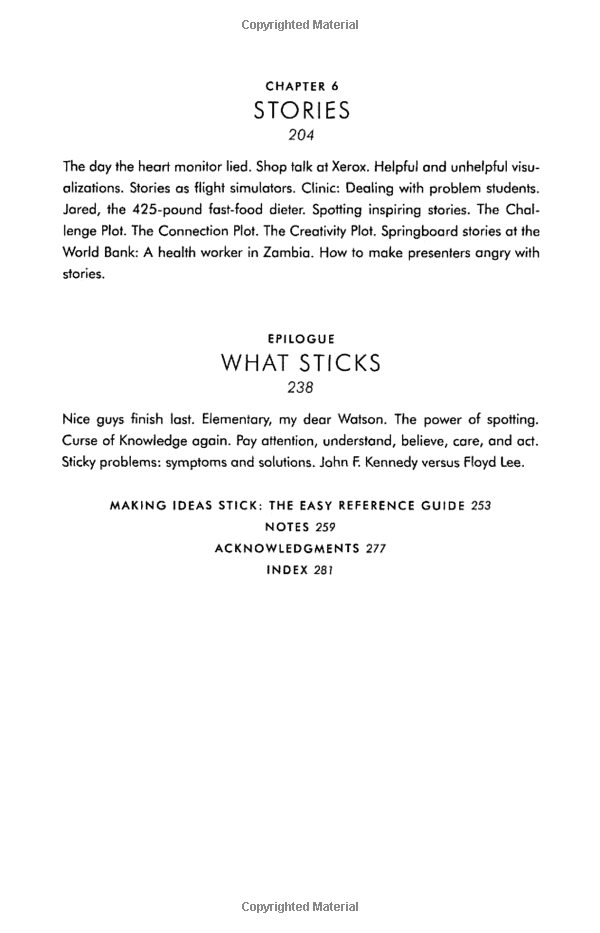 Copyrighted Material

CHAPTER 6
STORIES
204

The day the heart monitor lied. Shop talk at Xerox. Helpful and unhelpful visualizations. Stories as flight simulators. Clinic: Dealing with problem students. Jared, the 425-pound fast-food dieter. Spotting inspiring stories. The Challenge Plot. The Connection Plot. The Creativity Plot. Springboard stories at the World Bank: A health worker in Zambia. How to make presenters angry with stories.

EPILOGUE
WHAT STICKS
238

Nice guys finish last. Elementary, my dear Watson. The power of spotting. Curse of Knowledge again. Pay attention, understand, believe, care, and act. Sticky problems: symptoms and solutions. John F. Kennedy versus Floyd Lee.

MAKING IDEAS STICK: THE EASY REFERENCE GUIDE 253
NOTES 259
ACKNOWLEDGMENTS 277
INDEX 281

Copyrighted Material